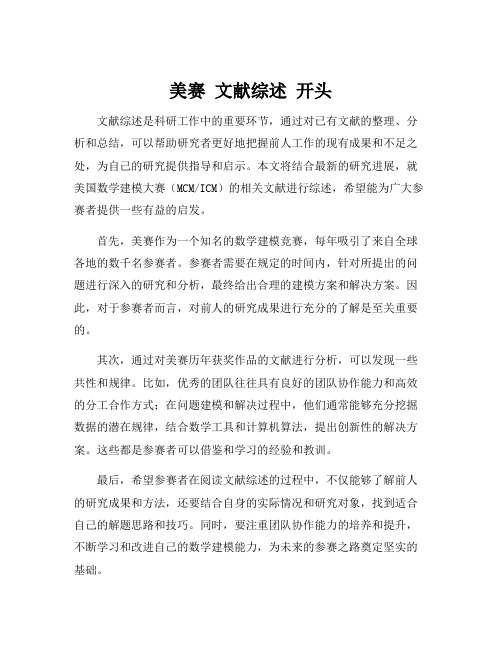 美赛 文献综述 开头

文献综述是科研工作中的重要环节，通过对已有文献的整理、分析和总结，可以帮助研究者更好地把握前人工作的现有成果和不足之处，为自己的研究提供指导和启示。本文将结合最新的研究进展，就美国数学建模大赛（MCM/ICM）的相关文献进行综述，希望能为广大参赛者提供一些有益的启发。

首先，美赛作为一个知名的数学建模竞赛，每年吸引了来自全球各地的数千名参赛者。参赛者需要在规定的时间内，针对所提出的问题进行深入的研究和分析，最终给出合理的建模方案和解决方案。因此，对于参赛者而言，对前人的研究成果进行充分的了解是至关重要的。

其次，通过对美赛历年获奖作品的文献进行分析，可以发现一些共性和规律。比如，优秀的团队往往具有良好的团队协作能力和高效的分工合作方式；在问题建模和解决过程中，他们通常能够充分挖掘数据的潜在规律，结合数学工具和计算机算法，提出创新性的解决方案。这些都是参赛者可以借鉴和学习的经验和教训。

最后，希望参赛者在阅读文献综述的过程中，不仅能够了解前人的研究成果和方法，还要结合自身的实际情况和研究对象，找到适合自己的解题思路和技巧。同时，要注重团队协作能力的培养和提升，不断学习和改进自己的数学建模能力，为未来的参赛之路奠定坚实的基础。